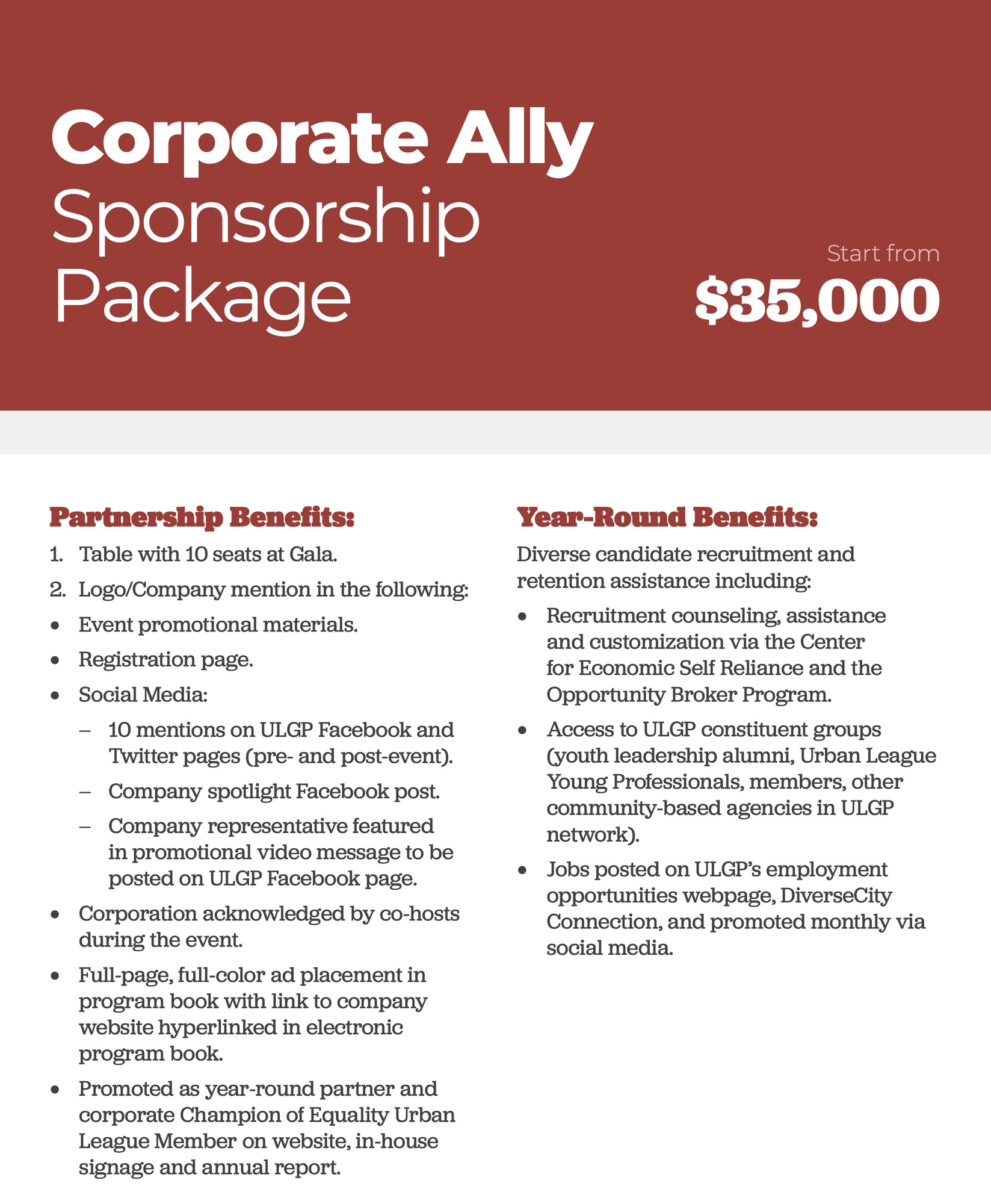 Corporate Ally Sponsorship Package

Start from
$35,000

Partnership Benefits:

1. Table with 10 seats at Gala.
2. Logo/Company mention in the following:
• Event promotional materials.
• Registration page.
• Social Media:
– 10 mentions on ULGP Facebook and Twitter pages (pre- and post-event).
– Company spotlight Facebook post.
– Company representative featured in promotional video message to be posted on ULGP Facebook page.
• Corporation acknowledged by co-hosts during the event.
• Full-page, full-color ad placement in program book with link to company website hyperlinked in electronic program book.
• Promoted as year-round partner and corporate Champion of Equality Urban League Member on website, in-house signage and annual report.

Year-Round Benefits:

Diverse candidate recruitment and retention assistance including:
• Recruitment counseling, assistance and customization via the Center for Economic Self Reliance and the Opportunity Broker Program.
• Access to ULGP constituent groups (youth leadership alumni, Urban League Young Professionals, members, other community-based agencies in ULGP network).
• Jobs posted on ULGP's employment opportunities webpage, DiverseCity Connection, and promoted monthly via social media.